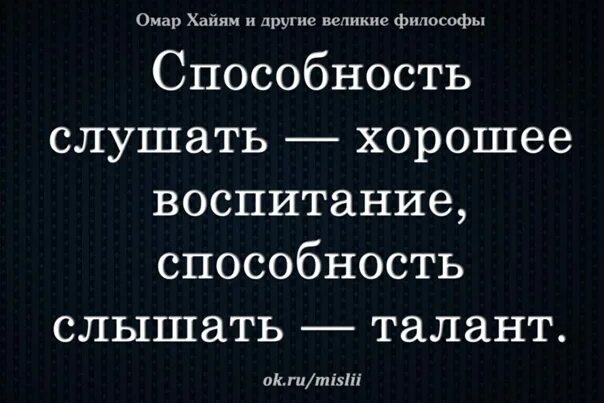 Омар Хайям и другие великие философы

Способность слушать — хорошее воспитание, способность слышать — талант.

ok.ru/mislii